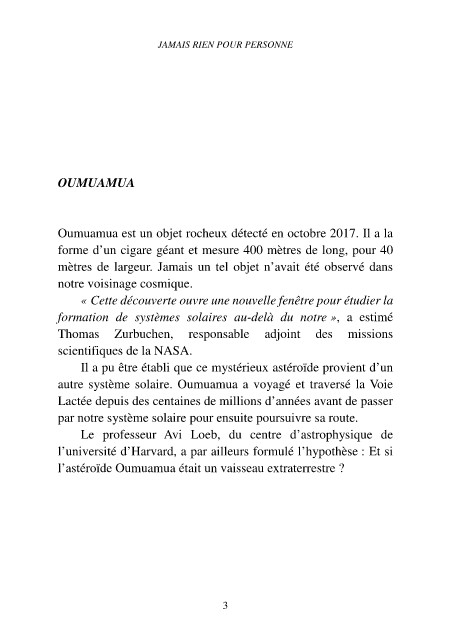 JAMAIS RIEN POUR PERSONNE

OUMUAMUA

Oumuamua est un objet rocheux détecté en octobre 2017. Il a la forme d'un cigare géant et mesure 400 mètres de long, pour 40 mètres de largeur. Jamais un tel objet n'avait été observé dans notre voisinage cosmique.

« Cette découverte ouvre une nouvelle fenêtre pour étudier la formation de systèmes solaires au-delà du notre », a estimé Thomas Zurbuchen, responsable adjoint des missions scientifiques de la NASA.

Il a pu être établi que ce mystérieux astéroïde provient d'un autre système solaire. Oumuamua a voyagé et traversé la Voie Lactée depuis des centaines de millions d'années avant de passer par notre système solaire pour ensuite poursuivre sa route.

Le professeur Avi Loeb, du centre d'astrophysique de l'université d'Harvard, a par ailleurs formulé l'hypothèse : Et si l'astéroïde Oumuamua était un vaisseau extraterrestre ?

3